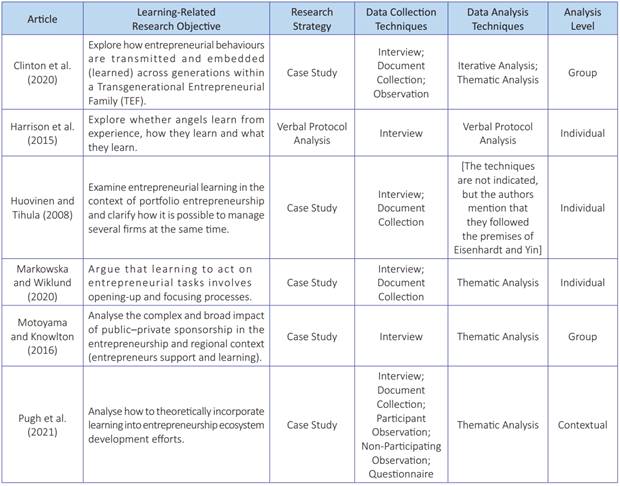 | Article | Learning-Related Research Objective | Research Strategy | Data Collection Techniques | Data Analysis Techniques | Analysis Level |
|---|---|---|---|---|---|
| Clinton et al. (2020) | Explore how entrepreneurial behaviours are transmitted and embedded (learned) across generations within a Transgenerational Entrepreneurial Family (TEF). | Case Study | Interview; Document Collection; Observation | Iterative Analysis; Thematic Analysis | Group |
| Harrison et al. (2015) | Explore whether angels learn from experience, how they learn and what they learn. | Verbal Protocol Analysis | Interview | Verbal Protocol Analysis | Individual |
| Huovinen and Tihula (2008) | Examine entrepreneurial learning in the context of portfolio entrepreneurship and clarify how it is possible to manage several firms at the same time. | Case Study | Interview; Document Collection | [The techniques are not indicated, but the authors mention that they followed the premises of Eisenhardt and Yin] | Individual |
| Markowska and Wiklund (2020) | Argue that learning to act on entrepreneurial tasks involves opening-up and focusing processes. | Case Study | Interview; Document Collection | Thematic Analysis | Individual |
| Motoyama and Knowlton (2016) | Analyse the complex and broad impact of public–private sponsorship in the entrepreneurship and regional context (entrepreneurs support and learning). | Case Study | Interview | Thematic Analysis | Group |
| Pugh et al. (2021) | Analyse how to theoretically incorporate learning into entrepreneurship ecosystem development efforts. | Case Study | Interview; Document Collection; Participant Observation; Non-Participating Observation; Questionnaire | Thematic Analysis | Contextual |